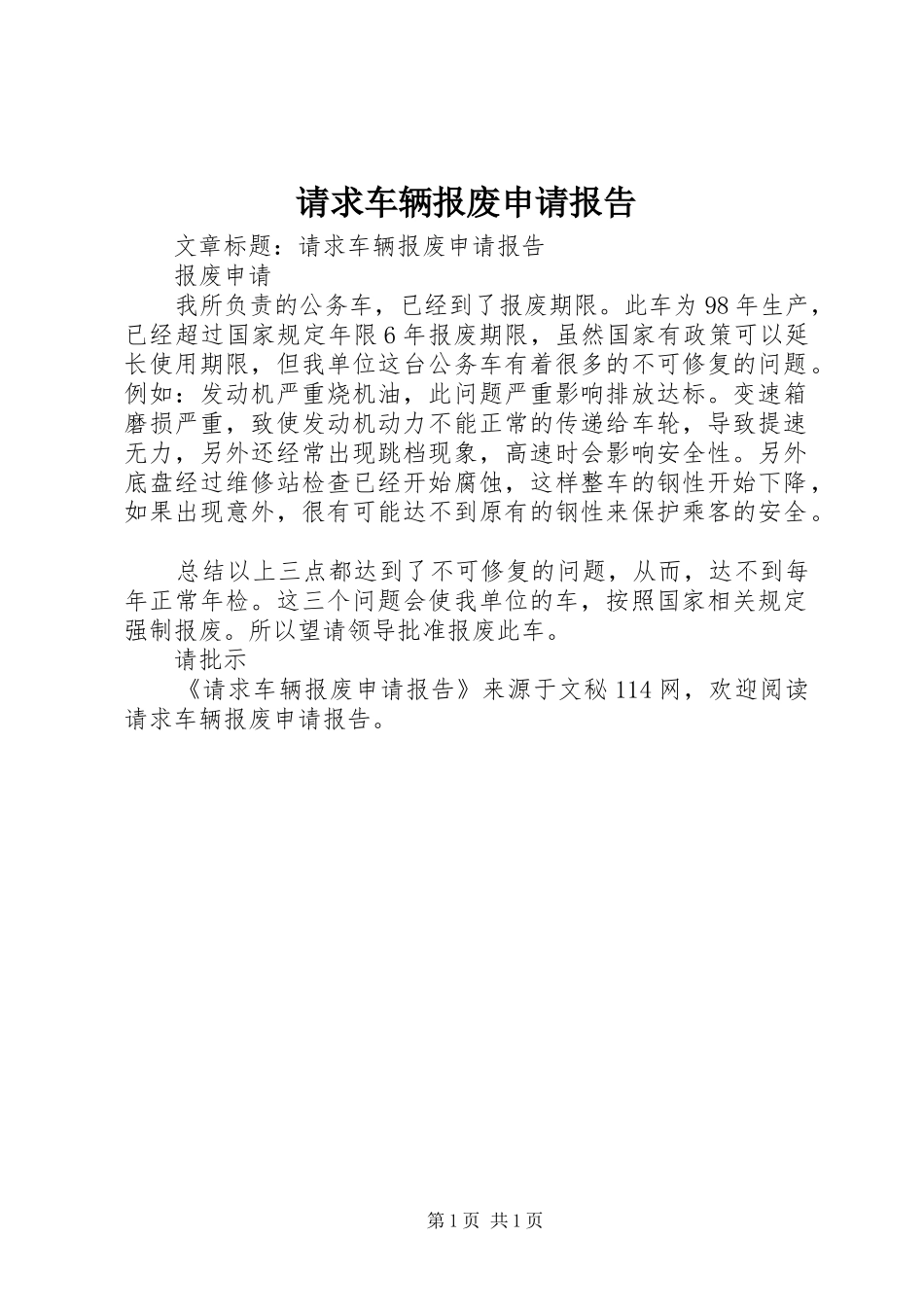 请求车辆报废申请报告

文章标题：请求车辆报废申请报告

报废申请

我所负责的公务车，已经到了报废期限。此车为98年生产，已经超过国家规定年限6年报废期限，虽然国家有政策可以延长使用期限，但我单位这台公务车有着很多的不可修复的问题。例如：发动机严重烧机油，此问题严重影响排放达标。变速箱磨损严重，致使发动机动力不能正常的传递给车轮，导致提速无力，另外还经常出现跳档现象，高速时会影响安全性。另外底盘经过维修站检查已经开始腐蚀，这样整车的钢性开始下降，如果出现意外，很有可能达不到原有的钢性来保护乘客的安全。

总结以上三点都达到了不可修复的问题，从而，达不到每年正常年检。这三个问题会使我单位的车，按照国家相关规定强制报废。所以望请领导批准报废此车。

请批示

《请求车辆报废申请报告》来源于文秘114网，欢迎阅读请求车辆报废申请报告。

第1页 共1页